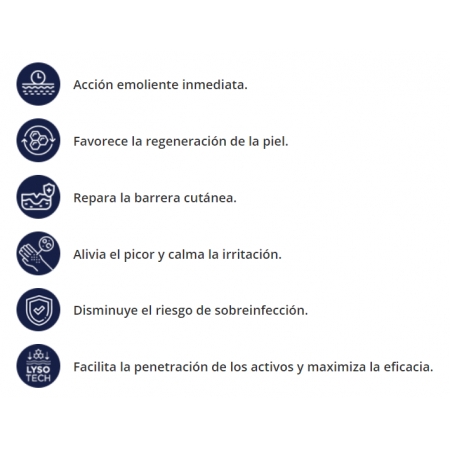 Acción emoliente inmediata.

Favorece la regeneración de la piel.

Repara la barrera cutánea.

Alivia el picor y calma la irritación.

Disminuye el riesgo de sobreinfección.

LYSO TECH

Facilita la penetración de los activos y maximiza la eficacia.